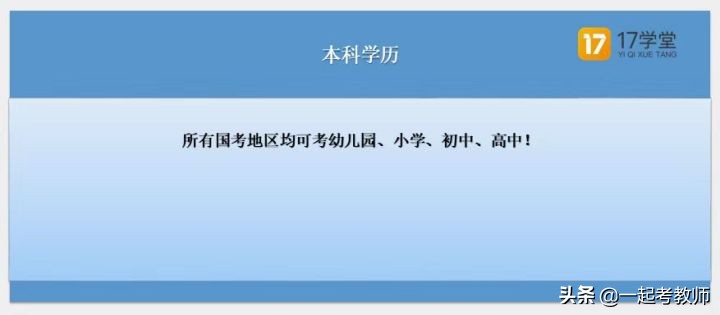 本科学历

17 17学堂
YI QI XUE TANG

所有国考地区均可考幼儿园、小学、初中、高中！

头条 @一起考教师